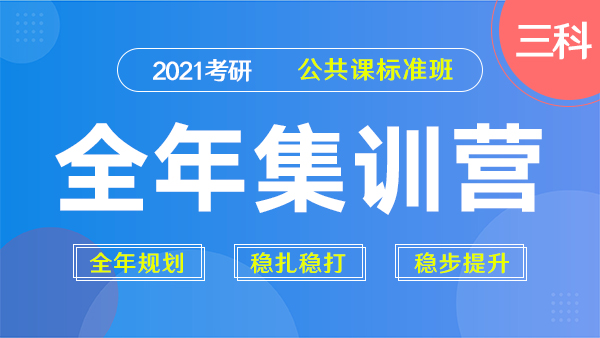 三科

2021考研 公共课标准班

全年集训营

全年规划 稳扎稳打 稳步提升